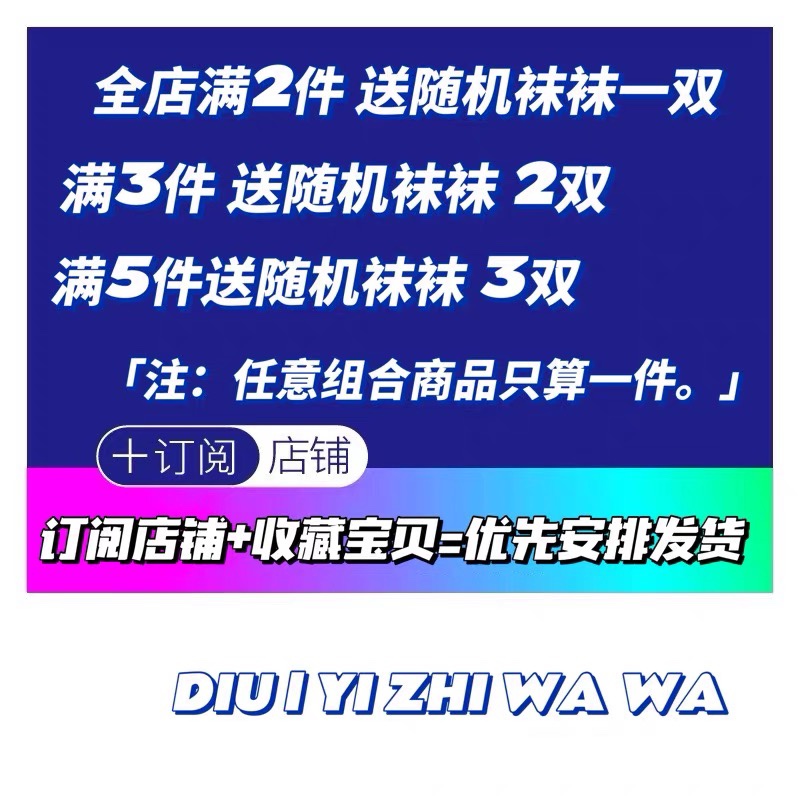 全店满2件 送随机袜袜一双

满3件 送随机袜袜 2双

满5件送随机袜袜 3双

「注：任意组合商品只算一件。」

十订阅 店铺

订阅店铺+收藏宝贝=优先安排发货

DIU I YI ZHI WA WA